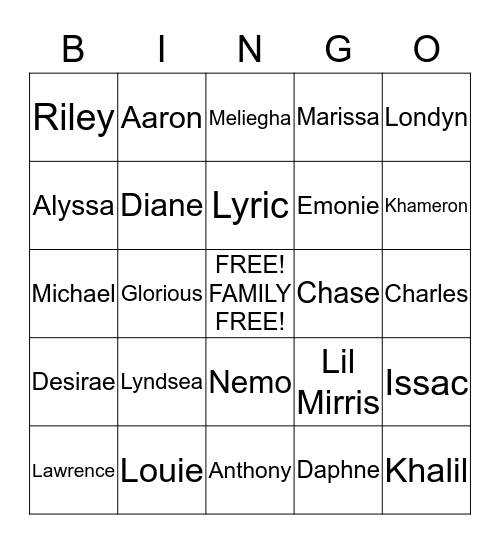 | B | I | N | G | O |
|---|---|---|---|---|
| Riley | Aaron | Meliegha | Marissa | Londyn |
| Alyssa | Diane | Lyric | Emonie | Khameron |
| Michael | Glorious | FREE! FAMILY FREE! | Chase | Charles |
| Desirae | Lyndsea | Nemo | Lil Mirris | Issac |
| Lawrence | Louie | Anthony | Daphne | Khalil |